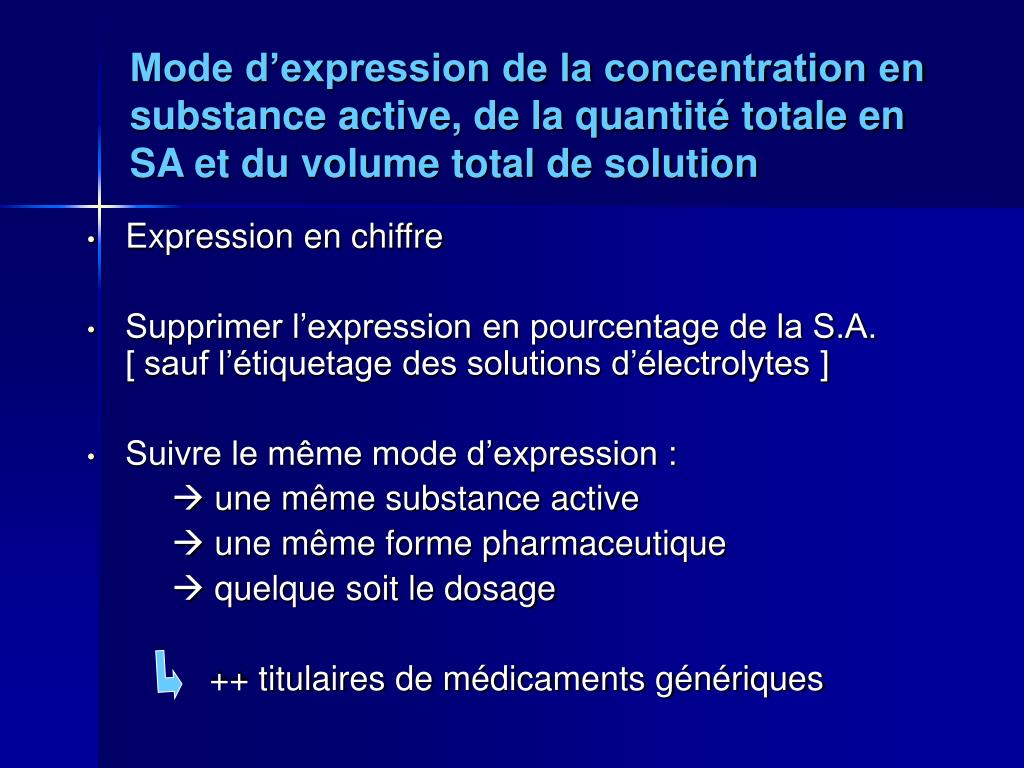 Mode d’expression de la concentration en substance active, de la quantité totale en SA et du volume total de solution

• Expression en chiffre

• Supprimer l’expression en pourcentage de la S.A.
[ sauf l’étiquetage des solutions d’électrolytes ]

• Suivre le même mode d’expression :
→ une même substance active
→ une même forme pharmaceutique
→ quelque soit le dosage

++ titulaires de médicaments génériques